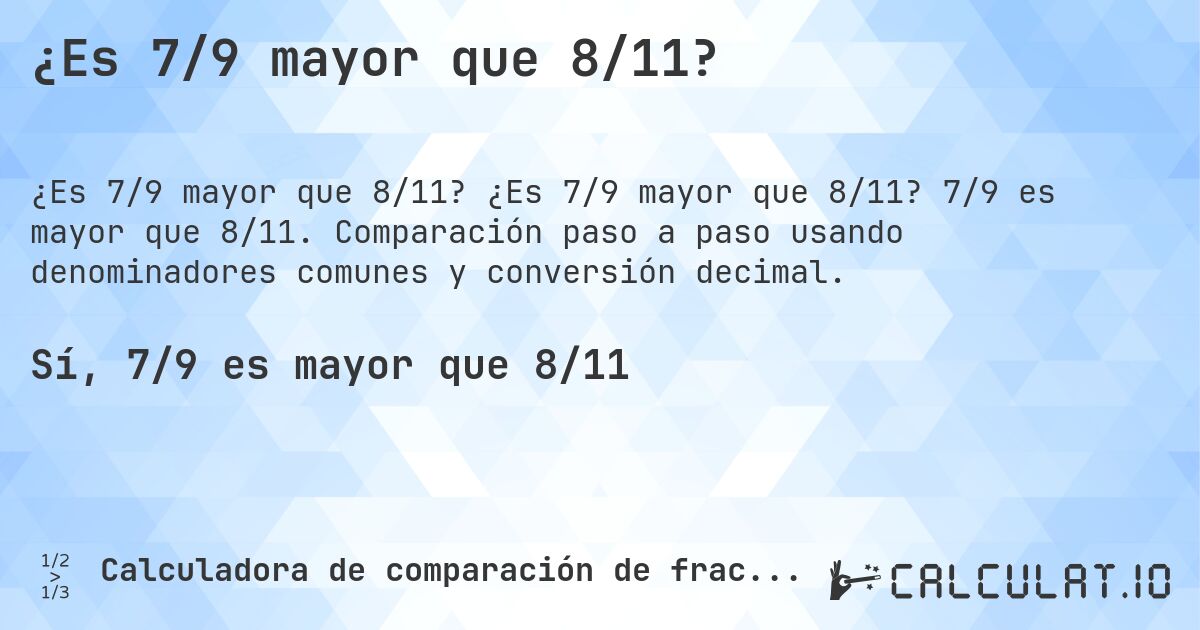 ¿Es 7/9 mayor que 8/11?

¿Es 7/9 mayor que 8/11? ¿Es 7/9 mayor que 8/11? 7/9 es mayor que 8/11. Comparación paso a paso usando denominadores comunes y conversión decimal.

Sí, 7/9 es mayor que 8/11

1/2 > 1/3 Calculadora de comparación de frac...

CALCULAT.IO